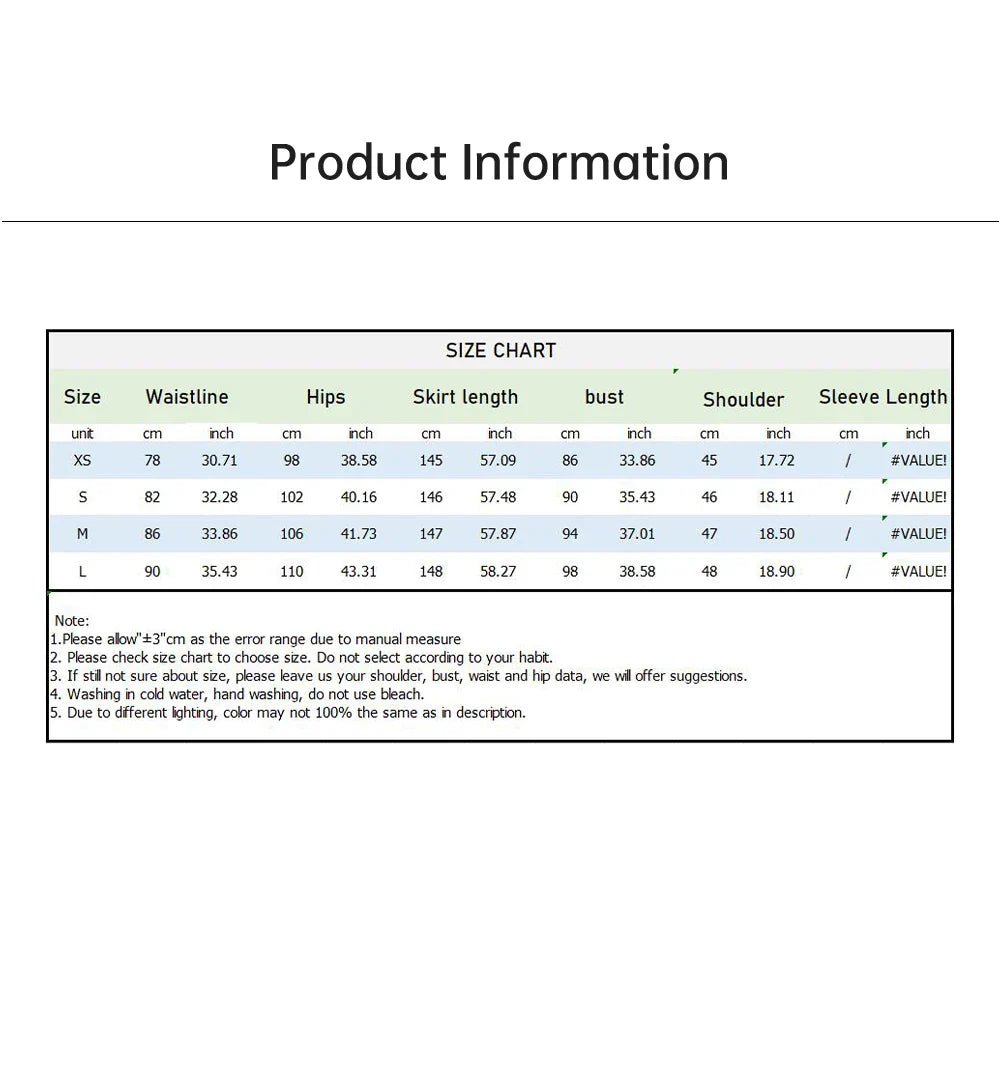 Product Information

SIZE CHART

| Size | Waistline | | Hips | | Skirt length | | bust | | Shoulder | | Sleeve Length | |
|---|---|---|---|---|---|---|---|---|---|---|---|---|
| unit | cm | inch | cm | inch | cm | inch | cm | inch | cm | inch | cm | inch |
| XS | 78 | 30.71 | 98 | 38.58 | 145 | 57.09 | 86 | 33.86 | 45 | 17.72 | / | #VALUE! |
| S | 82 | 32.28 | 102 | 40.16 | 146 | 57.48 | 90 | 35.43 | 46 | 18.11 | / | #VALUE! |
| M | 86 | 33.86 | 106 | 41.73 | 147 | 57.87 | 94 | 37.01 | 47 | 18.50 | / | #VALUE! |
| L | 90 | 35.43 | 110 | 43.31 | 148 | 58.27 | 98 | 38.58 | 48 | 18.90 | / | #VALUE! |

Note:
1.Please allow"±3"cm as the error range due to manual measure
2. Please check size chart to choose size. Do not select according to your habit.
3. If still not sure about size, please leave us your shoulder, bust, waist and hip data, we will offer suggestions.
4. Washing in cold water, hand washing, do not use bleach.
5. Due to different lighting, color may not 100% the same as in description.